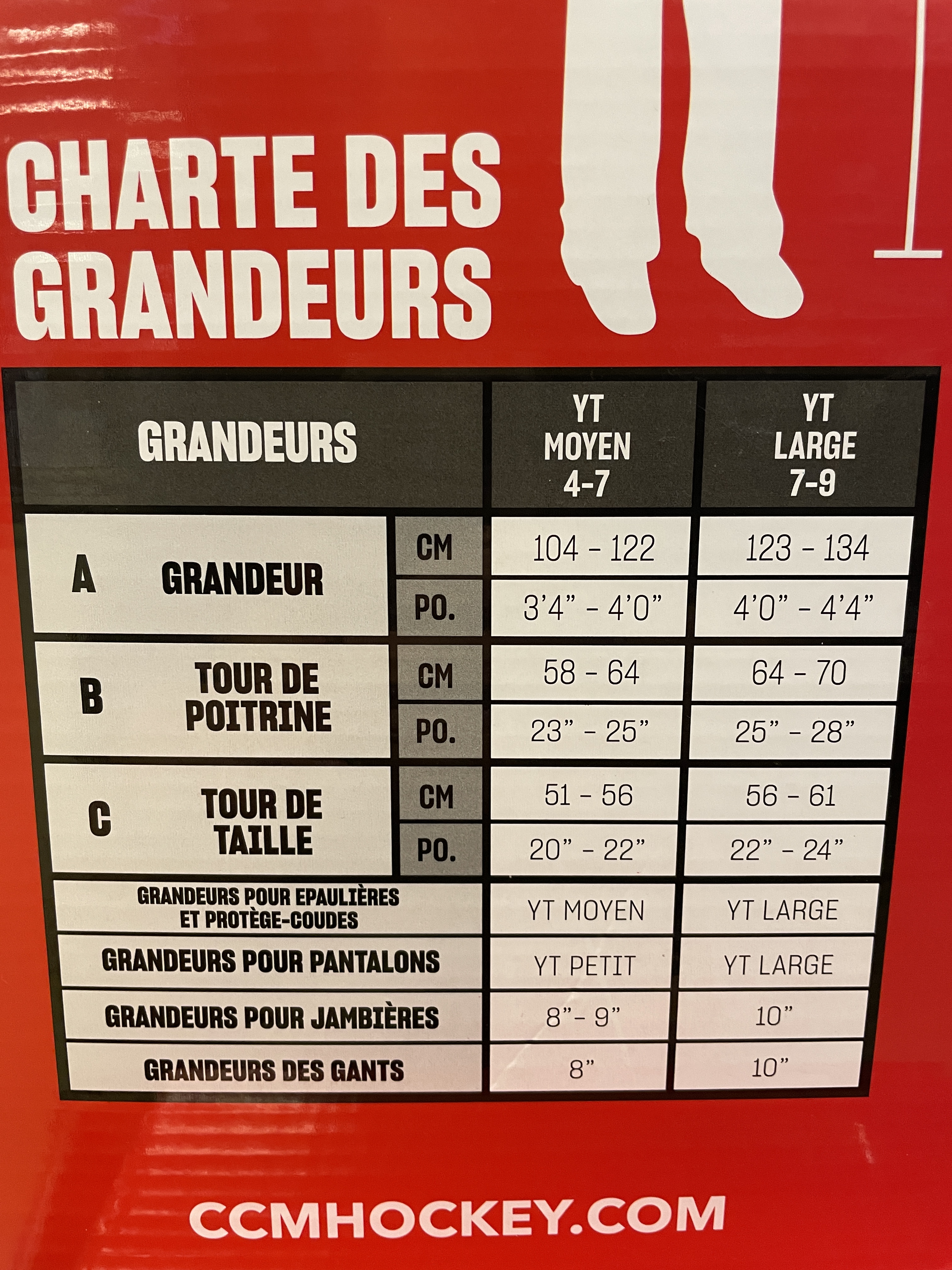 CHARTE DES GRANDEURS

| GRANDEURS | | | YT MOYEN 4-7 | YT LARGE 7-9 |
|---|---|---|---|---|
| A | GRANDEUR | CM | 104 - 122 | 123 - 134 |
| | | PO. | 3'4" - 4'0" | 4'0" - 4'4" |
| B | TOUR DE POITRINE | CM | 58 - 64 | 64 - 70 |
| | | PO. | 23" - 25" | 25" - 28" |
| C | TOUR DE TAILLE | CM | 51 - 56 | 56 - 61 |
| | | PO. | 20" - 22" | 22" - 24" |
| GRANDEURS POUR EPAULIÈRES ET PROTÈGE-COUDES | | | YT MOYEN | YT LARGE |
| GRANDEURS POUR PANTALONS | | | YT PETIT | YT LARGE |
| GRANDEURS POUR JAMBIÈRES | | | 8"- 9" | 10" |
| GRANDEURS DES GANTS | | | 8" | 10" |

CCMHOCKEY.COM